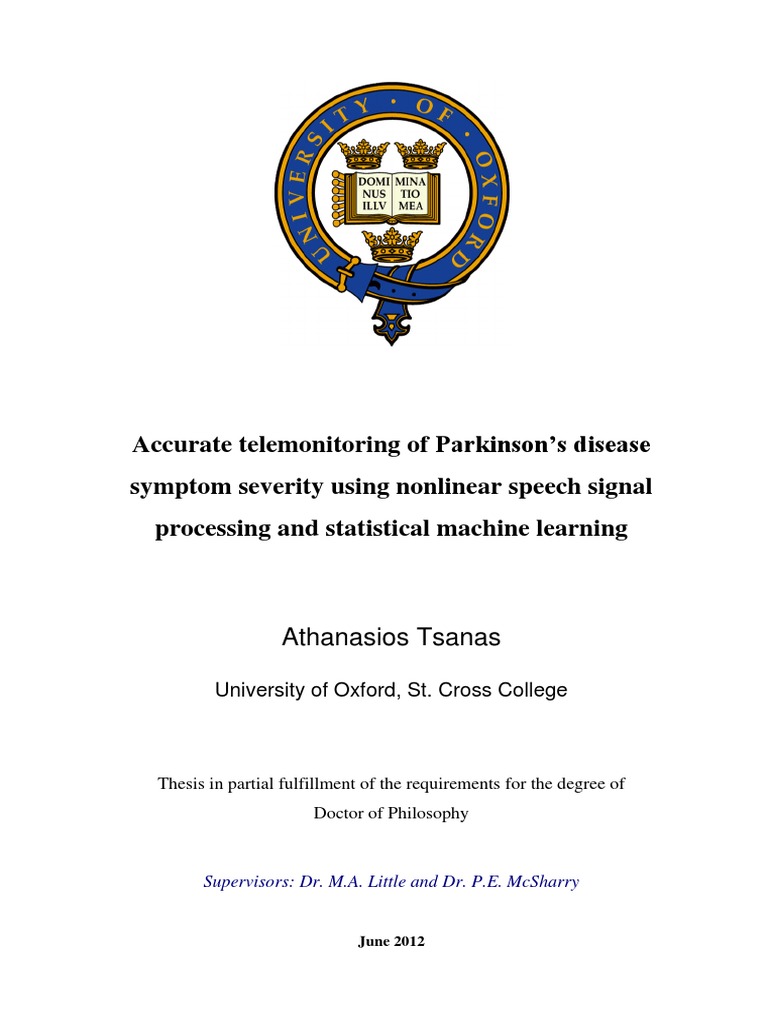 UNIVERSITY · OF · OXFORD

DOMI NUS ILLV

MINA TIO MEA

Accurate telemonitoring of Parkinson's disease symptom severity using nonlinear speech signal processing and statistical machine learning

Athanasios Tsanas

University of Oxford, St. Cross College

Thesis in partial fulfillment of the requirements for the degree of Doctor of Philosophy

Supervisors: Dr. M.A. Little and Dr. P.E. McSharry

June 2012